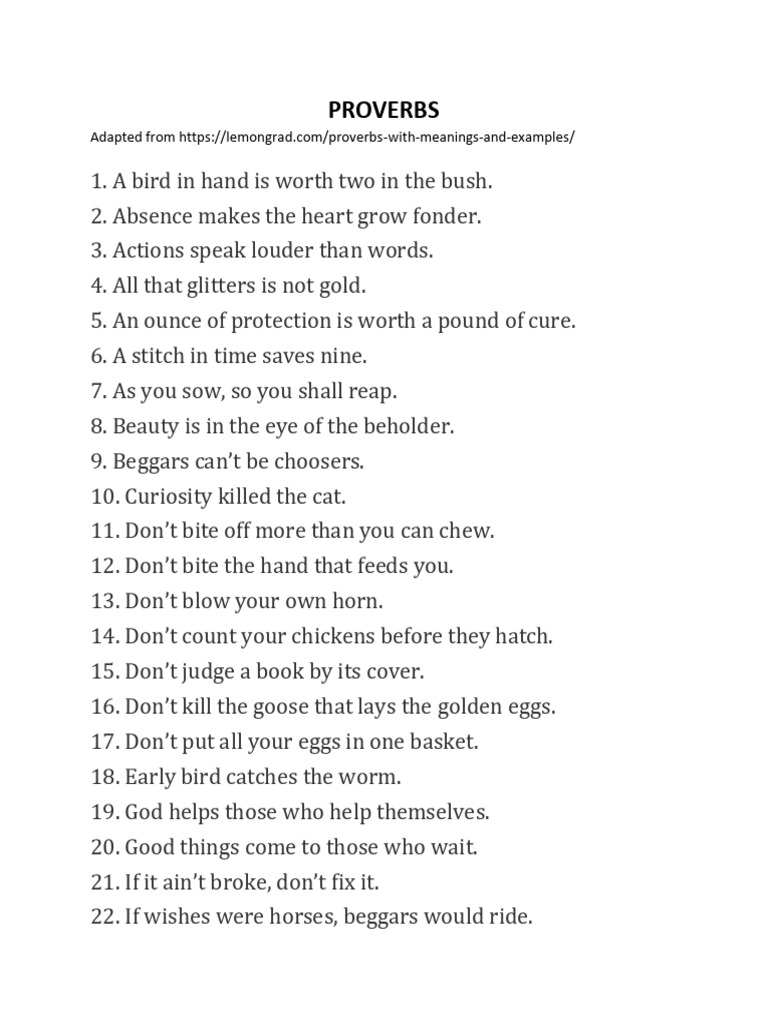 PROVERBS

Adapted from https://lemongrad.com/proverbs-with-meanings-and-examples/

1. A bird in hand is worth two in the bush.
2. Absence makes the heart grow fonder.
3. Actions speak louder than words.
4. All that glitters is not gold.
5. An ounce of protection is worth a pound of cure.
6. A stitch in time saves nine.
7. As you sow, so you shall reap.
8. Beauty is in the eye of the beholder.
9. Beggars can't be choosers.
10. Curiosity killed the cat.
11. Don't bite off more than you can chew.
12. Don't bite the hand that feeds you.
13. Don't blow your own horn.
14. Don't count your chickens before they hatch.
15. Don't judge a book by its cover.
16. Don't kill the goose that lays the golden eggs.
17. Don't put all your eggs in one basket.
18. Early bird catches the worm.
19. God helps those who help themselves.
20. Good things come to those who wait.
21. If it ain't broke, don't fix it.
22. If wishes were horses, beggars would ride.